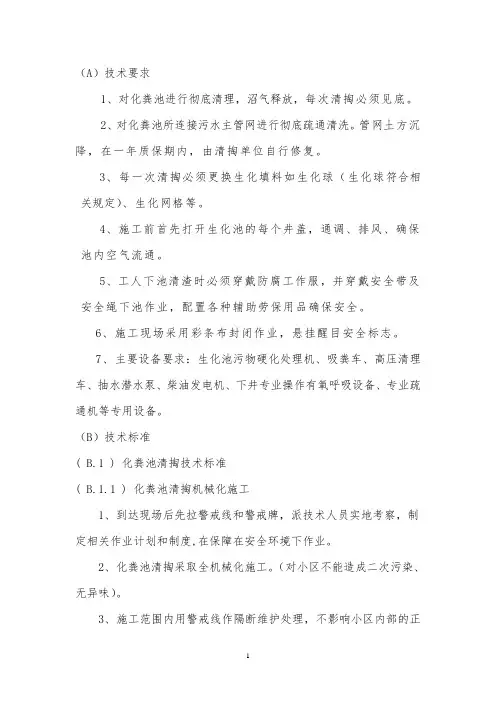 （A）技术要求

1、对化粪池进行彻底清理，沼气释放，每次清掏必须见底。

2、对化粪池所连接污水主管网进行彻底疏通清洗。管网土方沉降，在一年质保期内，由清掏单位自行修复。

3、每一次清掏必须更换生化填料如生化球（生化球符合相关规定）、生化网格等。

4、施工前首先打开生化池的每个井盖，通调、排风、确保池内空气流通。

5、工人下池清渣时必须穿戴防腐工作服，并穿戴安全带及安全绳下池作业，配置各种辅助劳保用品确保安全。

6、施工现场采用彩条布封闭作业，悬挂醒目安全标志。

7、主要设备要求：生化池污物硬化处理机、吸粪车、高压清理车、抽水潜水泵、柴油发电机、下井专业操作有氧呼吸设备、专业疏通机等专用设备。

（B）技术标准

（B.1）化粪池清掏技术标准

（B.1.1）化粪池清掏机械化施工

1、到达现场后先拉警戒线和警戒牌，派技术人员实地考察，制定相关作业计划和制度，在保障在安全环境下作业。

2、化粪池清掏采取全机械化施工。（对小区不能造成二次污染、无异味）。

3、施工范围内用警戒线作隔断维护处理，不影响小区内部的正

1